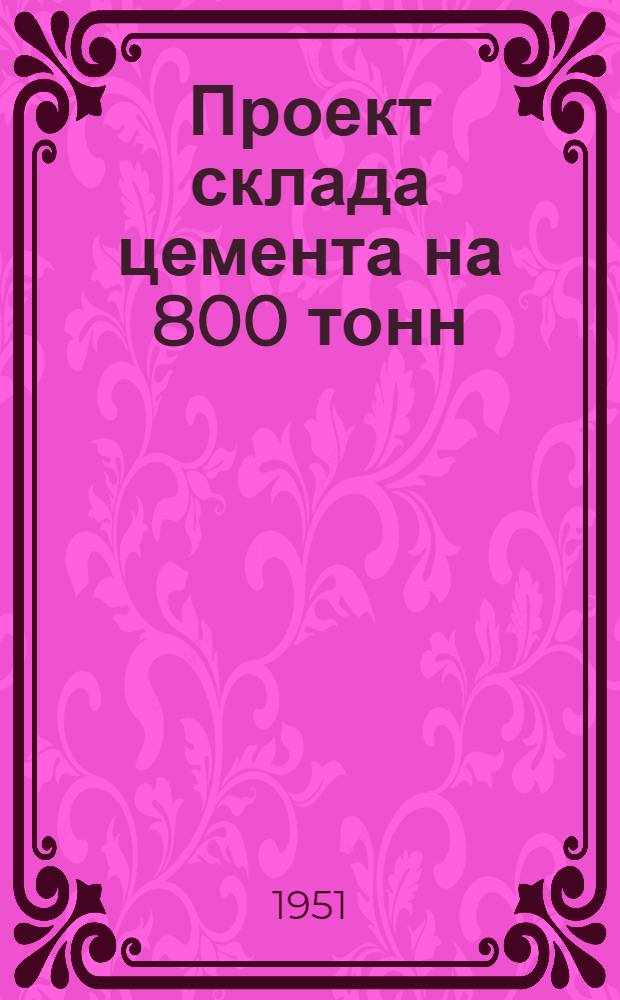 Проект склада цемента на 800 тонн

1951